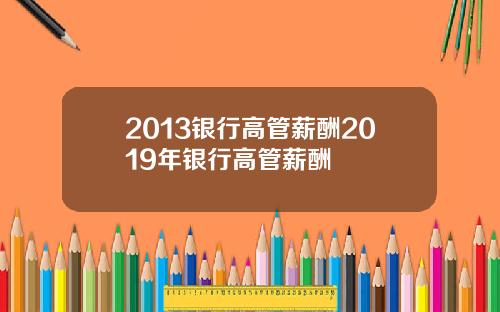 2013银行高管薪酬2019年银行高管薪酬